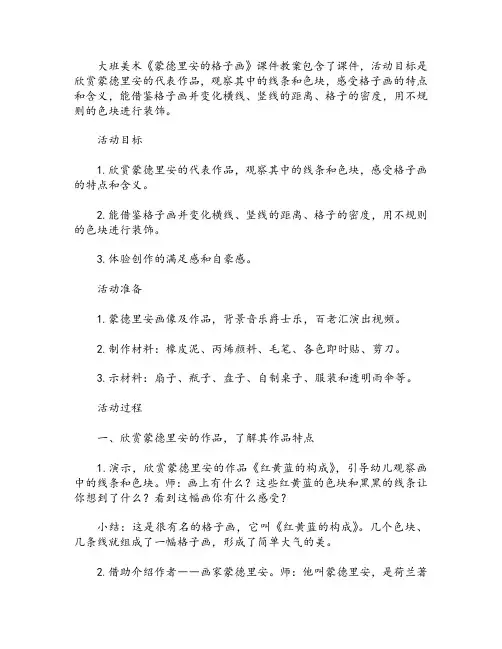 大班美术《蒙德里安的格子画》课件教案包含了课件，活动目标是欣赏蒙德里安的代表作品，观察其中的线条和色块，感受格子画的特点和含义，能借鉴格子画并变化横线、竖线的距离、格子的密度，用不规则的色块进行装饰。

活动目标

1. 欣赏蒙德里安的代表作品，观察其中的线条和色块，感受格子画的特点和含义。

2. 能借鉴格子画并变化横线、竖线的距离、格子的密度，用不规则的色块进行装饰。

3. 体验创作的满足感和自豪感。

活动准备

1. 蒙德里安画像及作品，背景音乐爵士乐，百老汇演出视频。

2. 制作材料：橡皮泥、丙烯颜料、毛笔、各色即时贴、剪刀。

3. 示材料：扇子、瓶子、盘子、自制桌子、服装和透明雨伞等。

活动过程

一、欣赏蒙德里安的作品，了解其作品特点

1. 演示，欣赏蒙德里安的作品《红黄蓝的构成》，引导幼儿观察画中的线条和色块。师：画上有什么？这些红黄蓝的色块和黑黑的线条让你想到了什么？看到这幅画你有什么感受？

小结：这是很有名的格子画，它叫《红黄蓝的构成》。几个色块、几条线就组成了一幅格子画，形成了简单大气的美。

2. 借助介绍作者——画家蒙德里安。师：他叫蒙德里安，是荷兰著